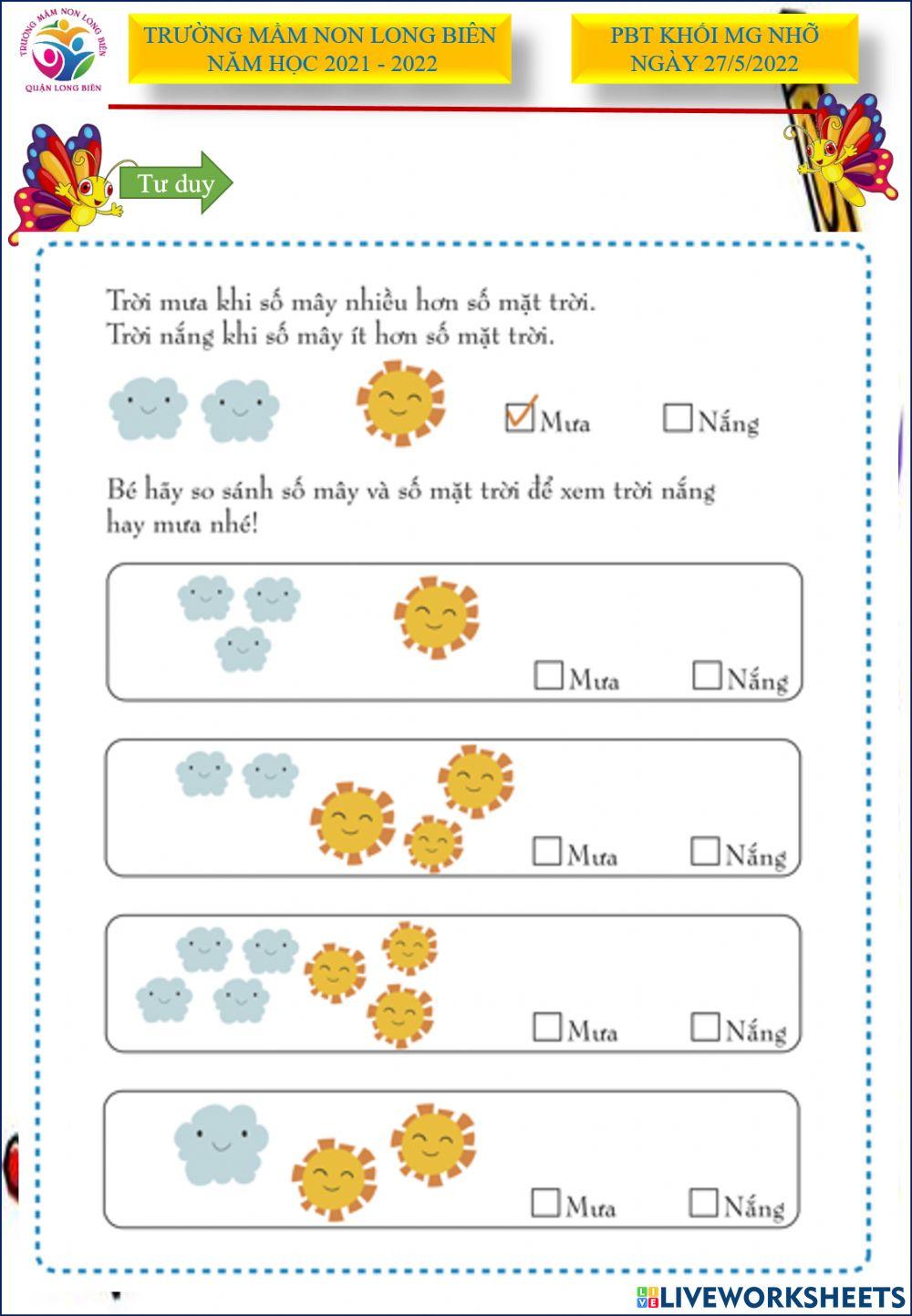 TRƯỜNG MẦM NON LONG BIÊN
QUẬN LONG BIÊN

TRƯỜNG MẦM NON LONG BIÊN
NĂM HỌC 2021 - 2022

PBT KHỐI MG NHỠ
NGÀY 27/5/2022

Tư duy

Trời mưa khi số mây nhiều hơn số mặt trời.
Trời nắng khi số mây ít hơn số mặt trời.

Mưa Nắng

Bé hãy so sánh số mây và số mặt trời để xem trời nắng hay mưa nhé!

Mưa Nắng

Mưa Nắng

Mưa Nắng

Mưa Nắng

LIVEWORKSHEETS